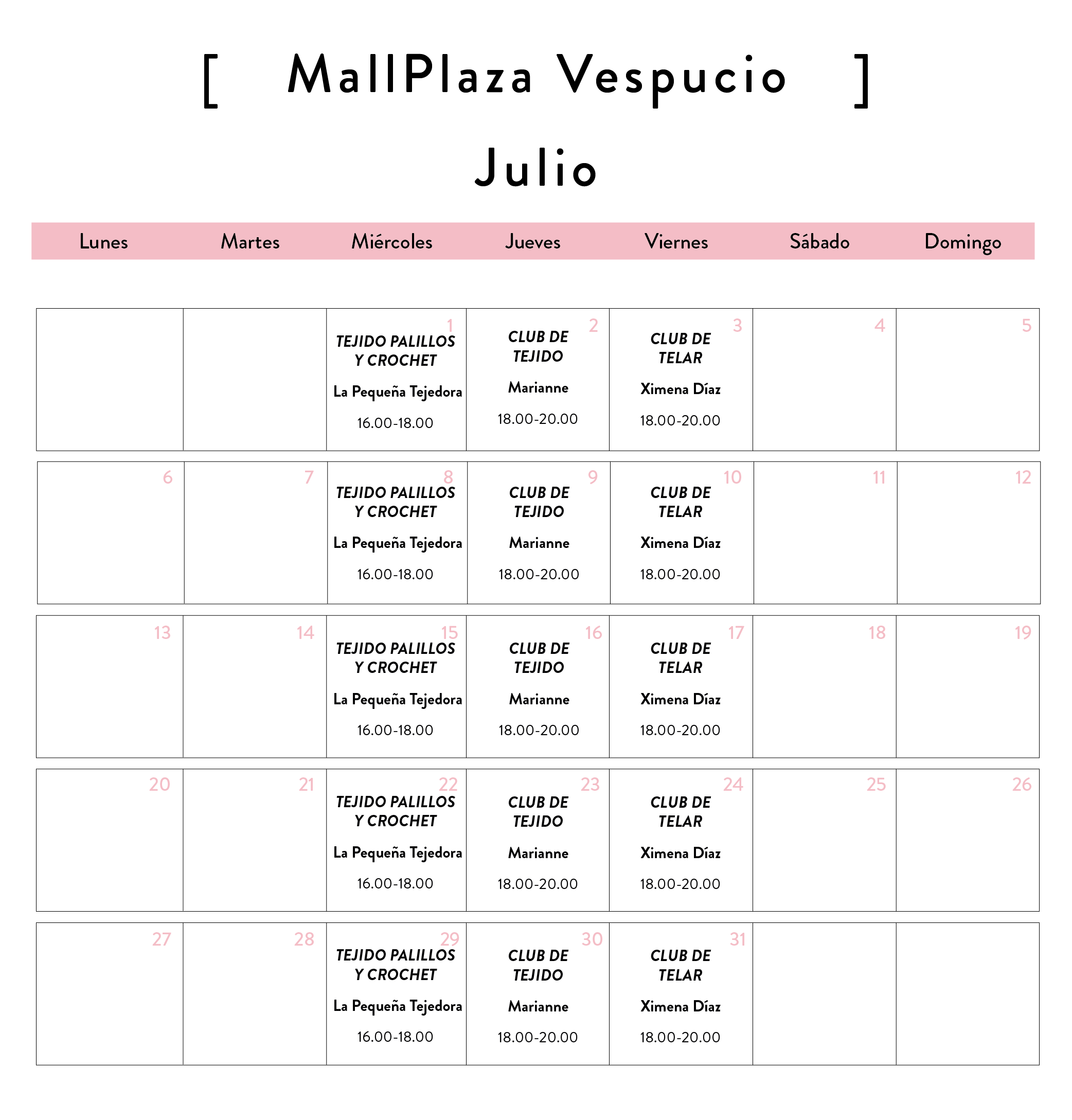 [ MallPlaza Vespucio ]

Julio

| Lunes | Martes | Miércoles | Jueves | Viernes | Sábado | Domingo |
|---|---|---|---|---|---|---|
| | | 1 TEJIDO PALILLOS Y CROCHET La Pequeña Tejedora 16.00-18.00 | 2 CLUB DE TEJIDO Marianne 18.00-20.00 | 3 CLUB DE TELAR Ximena Díaz 18.00-20.00 | 4 | 5 |
| 6 | 7 | 8 TEJIDO PALILLOS Y CROCHET La Pequeña Tejedora 16.00-18.00 | 9 CLUB DE TEJIDO Marianne 18.00-20.00 | 10 CLUB DE TELAR Ximena Díaz 18.00-20.00 | 11 | 12 |
| 13 | 14 | 15 TEJIDO PALILLOS Y CROCHET La Pequeña Tejedora 16.00-18.00 | 16 CLUB DE TEJIDO Marianne 18.00-20.00 | 17 CLUB DE TELAR Ximena Díaz 18.00-20.00 | 18 | 19 |
| 20 | 21 | 22 TEJIDO PALILLOS Y CROCHET La Pequeña Tejedora 16.00-18.00 | 23 CLUB DE TEJIDO Marianne 18.00-20.00 | 24 CLUB DE TELAR Ximena Díaz 18.00-20.00 | 25 | 26 |
| 27 | 28 | 29 TEJIDO PALILLOS Y CROCHET La Pequeña Tejedora 16.00-18.00 | 30 CLUB DE TEJIDO Marianne 18.00-20.00 | 31 CLUB DE TELAR Ximena Díaz 18.00-20.00 | | |